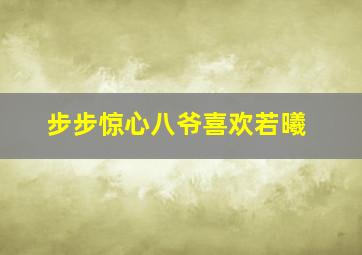 步步惊心八爷喜欢若曦